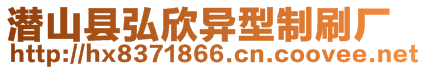 潜山县弘欣异型制刷厂
http://hx8371866.cn.coovee.net